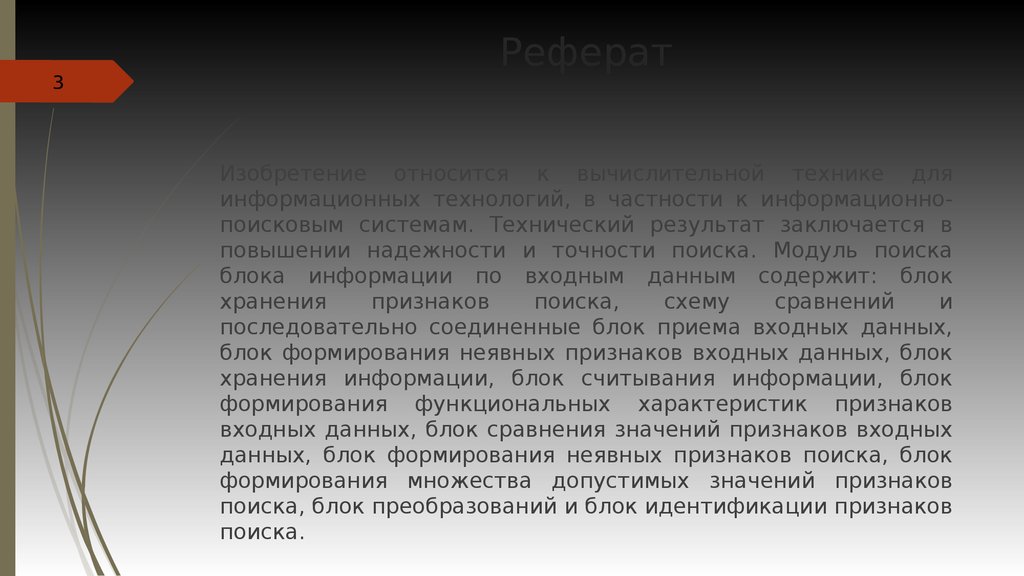 Реферат

3

Изобретение относится к вычислительной технике для информационных технологий, в частности к информационно-поисковым системам. Технический результат заключается в повышении надежности и точности поиска. Модуль поиска блока информации по входным данным содержит: блок хранения признаков поиска, схему сравнений и последовательно соединенные блок приема входных данных, блок формирования неявных признаков входных данных, блок хранения информации, блок считывания информации, блок формирования функциональных характеристик признаков входных данных, блок сравнения значений признаков входных данных, блок формирования неявных признаков поиска, блок формирования множества допустимых значений признаков поиска, блок преобразований и блок идентификации признаков поиска.